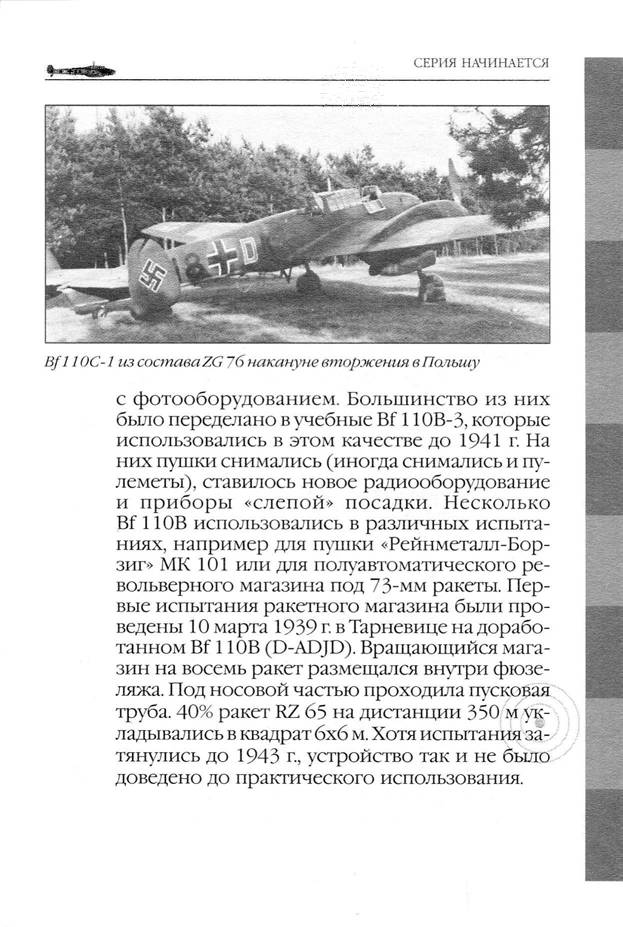 СЕРИЯ НАЧИНАЕТСЯ

Bf 110C-1 из состава ZG 76 накануне вторжения в Польшу

с фотооборудованием. Большинство из них было переделано в учебные Bf 110B-3, которые использовались в этом качестве до 1941 г. На них пушки снимались (иногда снимались и пулеметы), ставилось новое радиооборудование и приборы «слепой» посадки. Несколько Bf 110B использовались в различных испытаниях, например для пушки «Рейнметалл-Борзиг» МК 101 или для полуавтоматического револьверного магазина под 73-мм ракеты. Первые испытания ракетного магазина были проведены 10 марта 1939 г. в Тарневице на доработанном Bf 110B (D-ADJD). Вращающийся магазин на восемь ракет размещался внутри фюзеляжа. Под носовой частью проходила пусковая труба. 40% ракет RZ 65 на дистанции 350 м укладывались в квадрат 6x6 м. Хотя испытания затянулись до 1943 г., устройство так и не было доведено до практического использования.